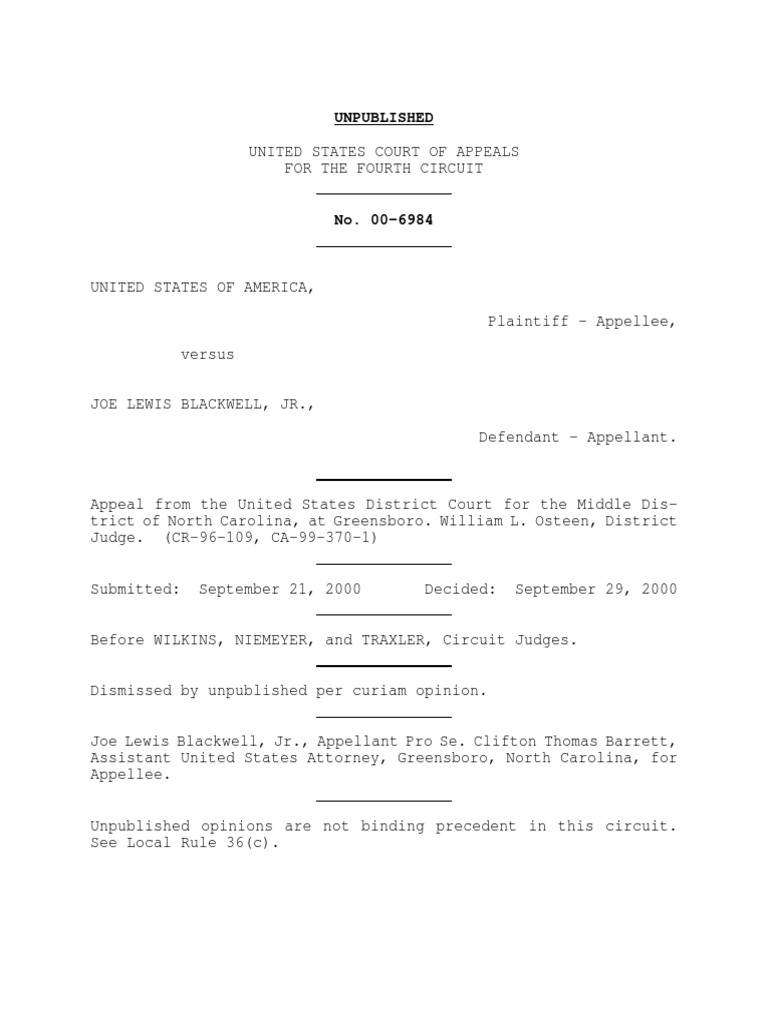 UNPUBLISHED

UNITED STATES COURT OF APPEALS
FOR THE FOURTH CIRCUIT

No. 00-6984

UNITED STATES OF AMERICA,

Plaintiff - Appellee,

versus

JOE LEWIS BLACKWELL, JR.,

Defendant - Appellant.

Appeal from the United States District Court for the Middle District of North Carolina, at Greensboro. William L. Osteen, District Judge. (CR-96-109, CA-99-370-1)

Submitted: September 21, 2000 Decided: September 29, 2000

Before WILKINS, NIEMEYER, and TRAXLER, Circuit Judges.

Dismissed by unpublished per curiam opinion.

Joe Lewis Blackwell, Jr., Appellant Pro Se. Clifton Thomas Barrett, Assistant United States Attorney, Greensboro, North Carolina, for Appellee.

Unpublished opinions are not binding precedent in this circuit. See Local Rule 36(c).